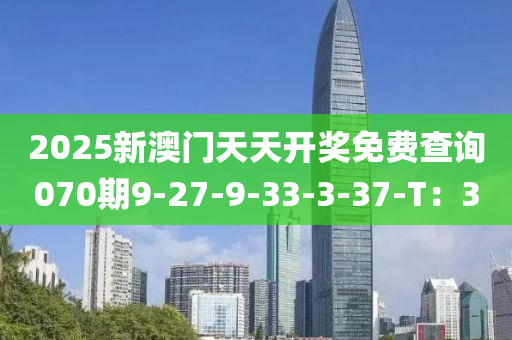 2025新澳门天天开奖免费查询070期9-27-9-33-3-37-T：3